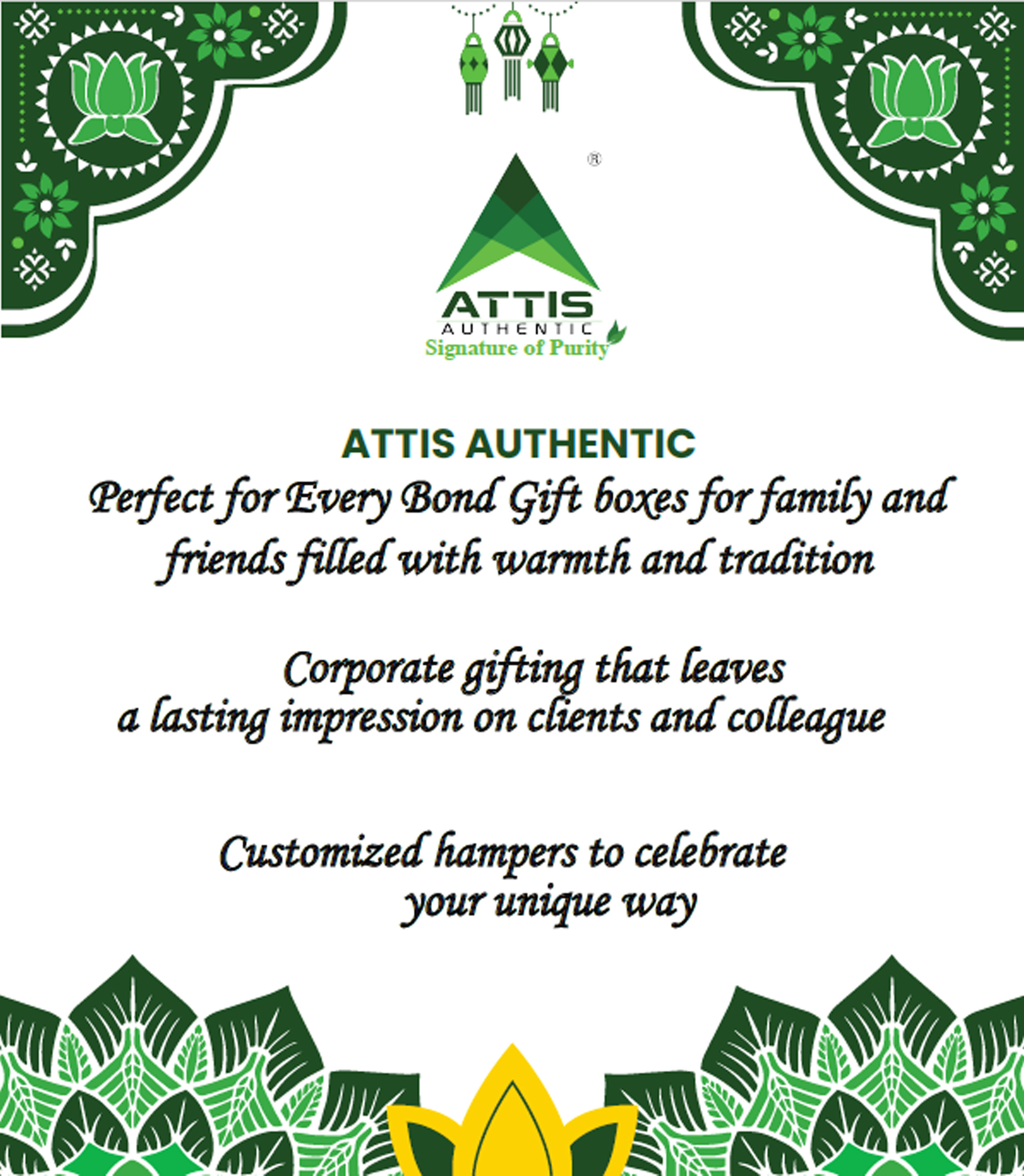 ®
ATTIS
AUTHENTIC
Signature of Purity

ATTIS AUTHENTIC

Perfect for Every Bond Gift boxes for family and friends filled with warmth and tradition

Corporate gifting that leaves a lasting impression on clients and colleague

Customized hampers to celebrate your unique way